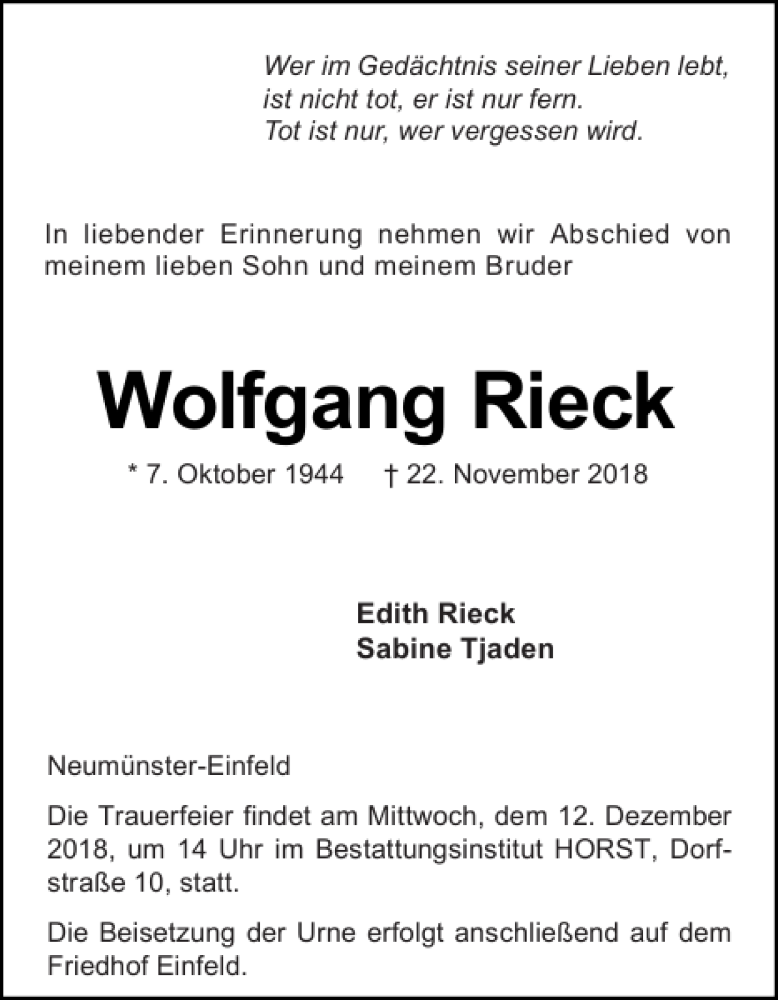 Wer im Gedächtnis seiner Lieben lebt,
ist nicht tot, er ist nur fern.
Tot ist nur, wer vergessen wird.

In liebender Erinnerung nehmen wir Abschied von meinem lieben Sohn und meinem Bruder

Wolfgang Rieck

* 7. Oktober 1944 † 22. November 2018

Edith Rieck
Sabine Tjaden

Neumünster-Einfeld

Die Trauerfeier findet am Mittwoch, dem 12. Dezember 2018, um 14 Uhr im Bestattungsinstitut HORST, Dorfstraße 10, statt.

Die Beisetzung der Urne erfolgt anschließend auf dem Friedhof Einfeld.